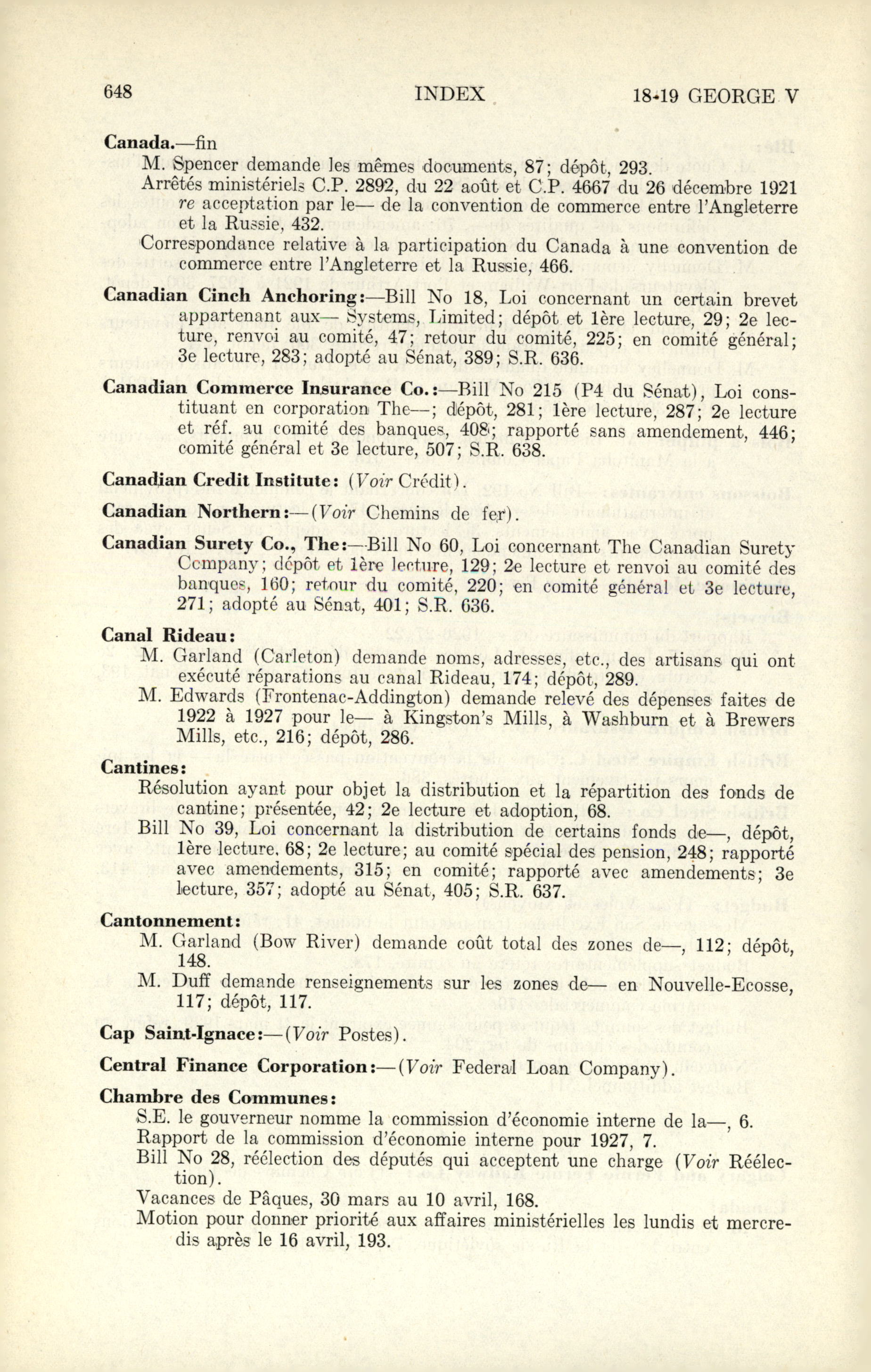 648 INDEX 18-19 GEORGE V

Canada.—fin
M. Spencer demande les mêmes documents, 87; dépôt, 293.
Arrêtés ministériels C.P. 2892, du 22 août et C.P. 4667 du 26 décembre 1921 re acceptation par le— de la convention de commerce entre l'Angleterre et la Russie, 432.
Correspondance relative à la participation du Canada à une convention de commerce entre l'Angleterre et la Russie, 466.

Canadian Cinch Anchoring:—Bill No 18, Loi concernant un certain brevet appartenant aux— Systems, Limited; dépôt et 1ère lecture, 29; 2e lecture, renvoi au comité, 47; retour du comité, 225; en comité général; 3e lecture, 283; adopté au Sénat, 389; S.R. 636.

Canadian Commerce Insurance Co.:—Bill No 215 (P4 du Sénat), Loi constituant en corporation The—; dépôt, 281; 1ère lecture, 287; 2e lecture et réf. au comité des banques, 408; rapporté sans amendement, 446; comité général et 3e lecture, 507; S.R. 638.

Canadian Credit Institute: (Voir Crédit).

Canadian Northern:—(Voir Chemins de fer).

Canadian Surety Co., The:—Bill No 60, Loi concernant The Canadian Surety Company; dépôt et 1ère lecture, 129; 2e lecture et renvoi au comité des banques, 160; retour du comité, 220; en comité général et 3e lecture, 271; adopté au Sénat, 401; S.R. 636.

Canal Rideau:
M. Garland (Carleton) demande noms, adresses, etc., des artisans qui ont exécuté réparations au canal Rideau, 174; dépôt, 289.
M. Edwards (Frontenac-Addington) demande relevé des dépenses faites de 1922 à 1927 pour le— à Kingston's Mills, à Washburn et à Brewers Mills, etc., 216; dépôt, 286.

Cantines:
Résolution ayant pour objet la distribution et la répartition des fonds de cantine; présentée, 42; 2e lecture et adoption, 68.
Bill No 39, Loi concernant la distribution de certains fonds de—, dépôt, 1ère lecture, 68; 2e lecture; au comité spécial des pension, 248; rapporté avec amendements, 315; en comité; rapporté avec amendements; 3e lecture, 357; adopté au Sénat, 405; S.R. 637.

Cantonnement:
M. Garland (Bow River) demande coût total des zones de—, 112; dépôt, 148.
M. Duff demande renseignements sur les zones de— en Nouvelle-Ecosse, 117; dépôt, 117.

Cap Saint-Ignace:—(Voir Postes).

Central Finance Corporation:—(Voir Federal Loan Company).

Chambre des Communes:
S.E. le gouverneur nomme la commission d'économie interne de la—, 6.
Rapport de la commission d'économie interne pour 1927, 7.
Bill No 28, réélection des députés qui acceptent une charge (Voir Réélection).
Vacances de Pâques, 30 mars au 10 avril, 168.
Motion pour donner priorité aux affaires ministérielles les lundis et mercredis après le 16 avril, 193.